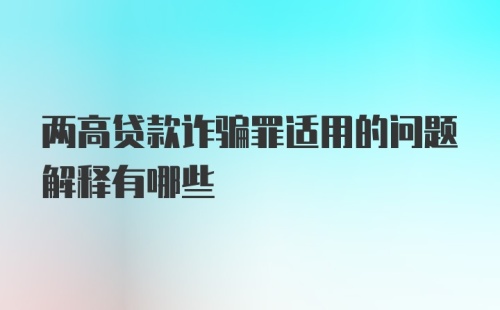 两高贷款诈骗罪适用的问题解释有哪些